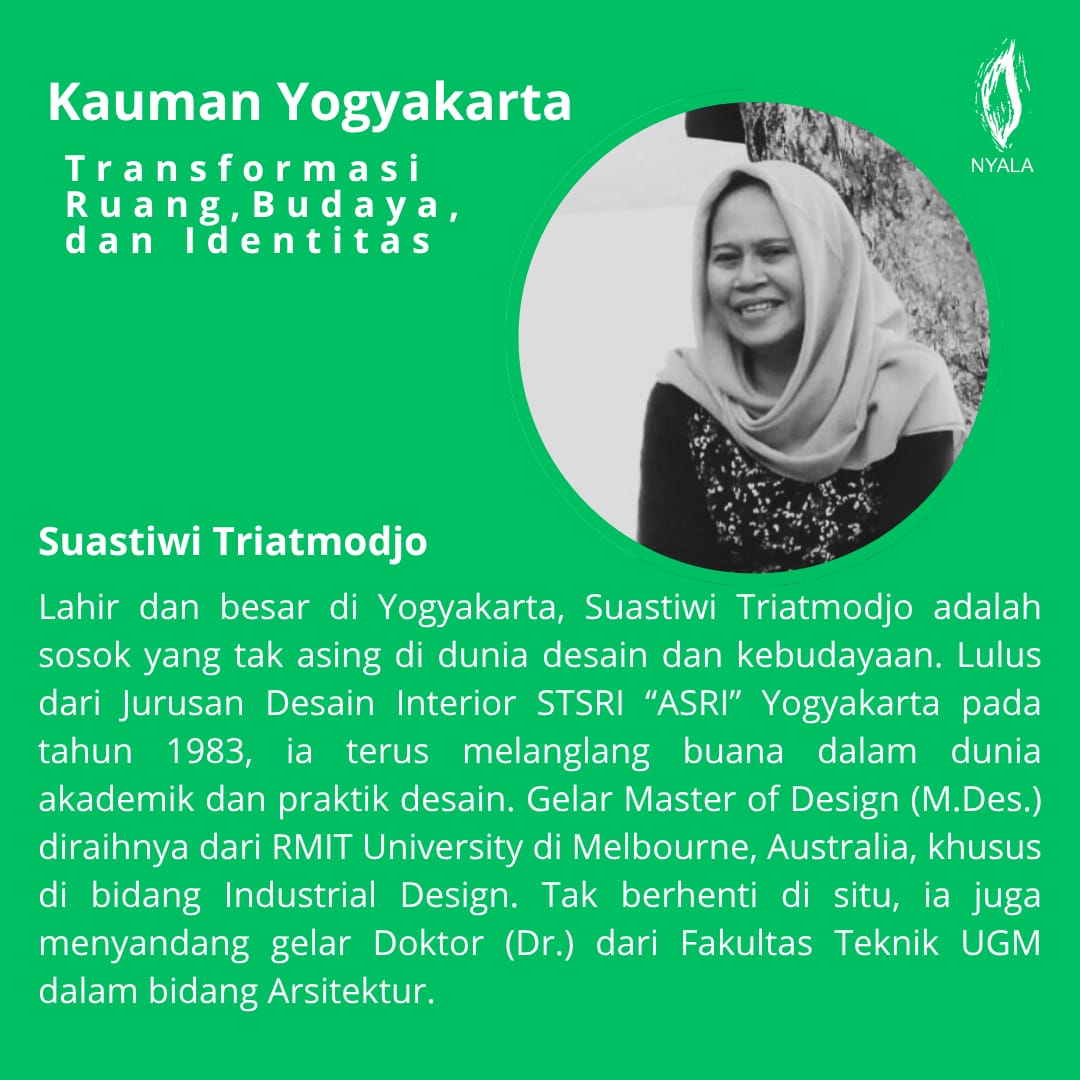 Kauman Yogyakarta

Transformasi Ruang,Budaya, dan Identitas

NYALA

Suastiwi Triatmodjo

Lahir dan besar di Yogyakarta, Suastiwi Triatmodjo adalah sosok yang tak asing di dunia desain dan kebudayaan. Lulus dari Jurusan Desain Interior STSRI "ASRI" Yogyakarta pada tahun 1983, ia terus melanglang buana dalam dunia akademik dan praktik desain. Gelar Master of Design (M.Des.) diraihnya dari RMIT University di Melbourne, Australia, khusus di bidang Industrial Design. Tak berhenti di situ, ia juga menyandang gelar Doktor (Dr.) dari Fakultas Teknik UGM dalam bidang Arsitektur.